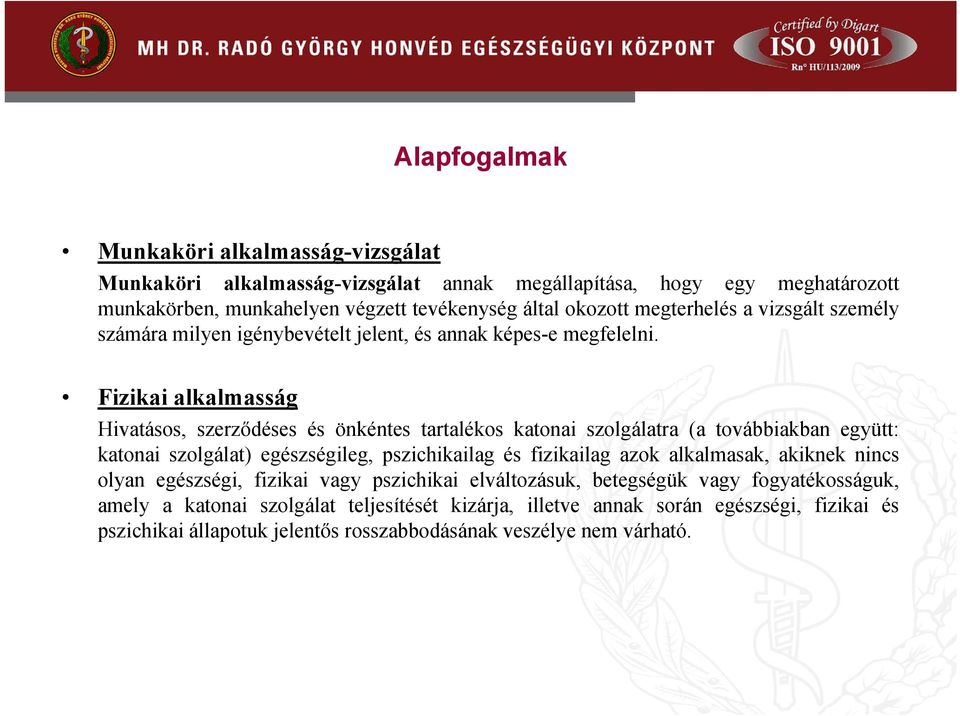 MH DR. RADÓ GYÖRGY HONVÉD EGÉSZSÉGÜGYI KÖZPONT

Certified by Digart
ISO 9001
Rn° HU/113/2009

Alapfogalmak

• Munkaköri alkalmasság-vizsgálat
Munkaköri alkalmasság-vizsgálat annak megállapítása, hogy egy meghatározott munkakörben, munkahelyen végzett tevékenység által okozott megterhelés a vizsgált személy számára milyen igénybevételt jelent, és annak képes-e megfelelni.

• Fizikai alkalmasság
Hivatásos, szerződéses és önkéntes tartalékos katonai szolgálatra (a továbbiakban együtt: katonai szolgálat) egészségileg, pszichikailag és fizikailag azok alkalmasak, akiknek nincs olyan egészségi, fizikai vagy pszichikai elváltozásuk, betegségük vagy fogyatékosságuk, amely a katonai szolgálat teljesítését kizárja, illetve annak során egészségi, fizikai és pszichikai állapotuk jelentős rosszabbodásának veszélye nem várható.